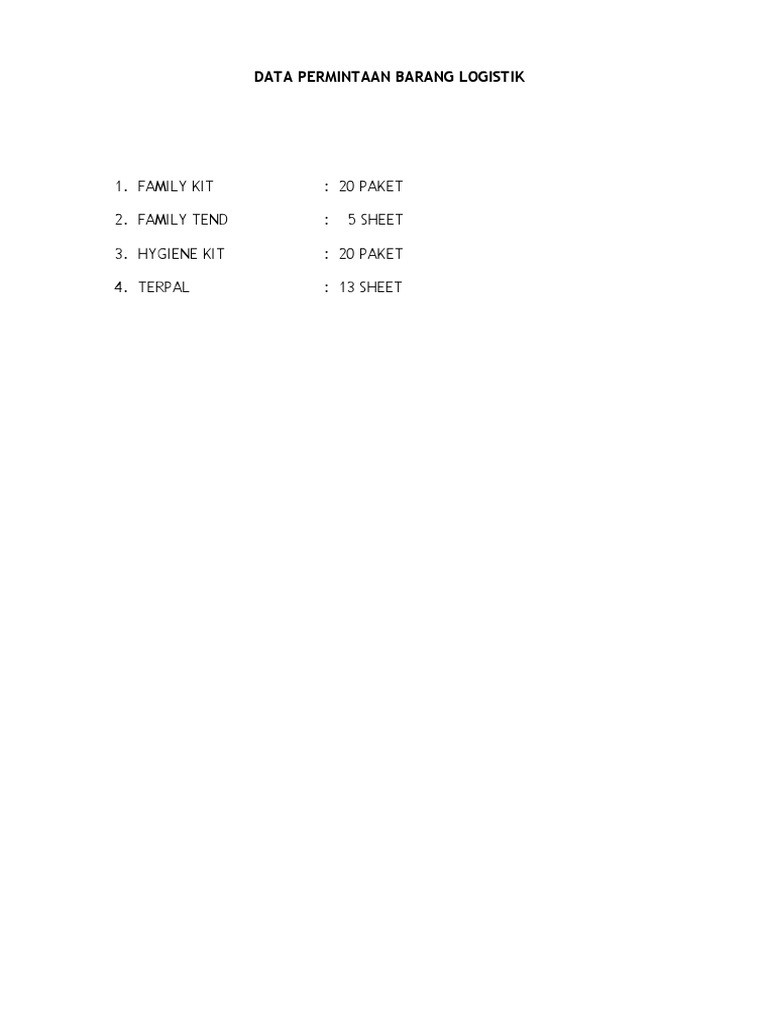 DATA PERMINTAAN BARANG LOGISTIK

1. FAMILY KIT : 20 PAKET

2. FAMILY TEND : 5 SHEET

3. HYGIENE KIT : 20 PAKET

4. TERPAL : 13 SHEET